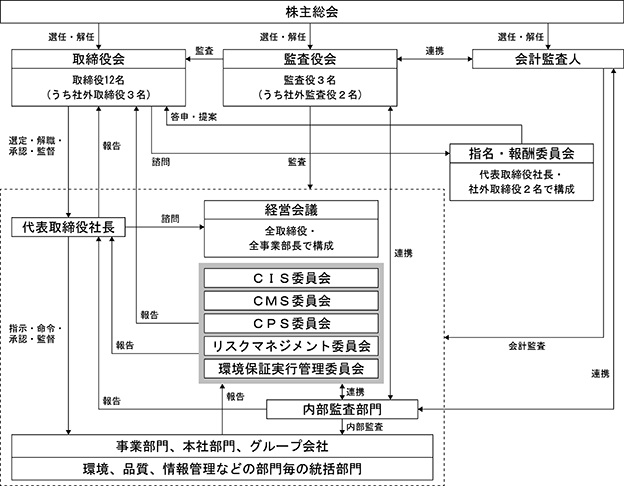 株主総会

選任・解任

選任・解任

選任・解任

取締役会
取締役12名
（うち社外取締役３名）

監査

監査役会
監査役３名
（うち社外監査役２名）

連携

会計監査人

答申・提案

選定・解職・承認・監督

報告

諮問

監査

指名・報酬委員会
代表取締役社長・社外取締役２名で構成

代表取締役社長

諮問

経営会議
全取締役・全事業部長で構成

連携

ＣＩＳ委員会

ＣＭＳ委員会

ＣＰＳ委員会

リスクマネジメント委員会

環境保証実行管理委員会

報告

報告

指示・命令・承認・監督

会計監査

連携

連携

報告

報告

内部監査部門

内部監査

事業部門、本社部門、グループ会社

環境、品質、情報管理などの部門毎の統括部門